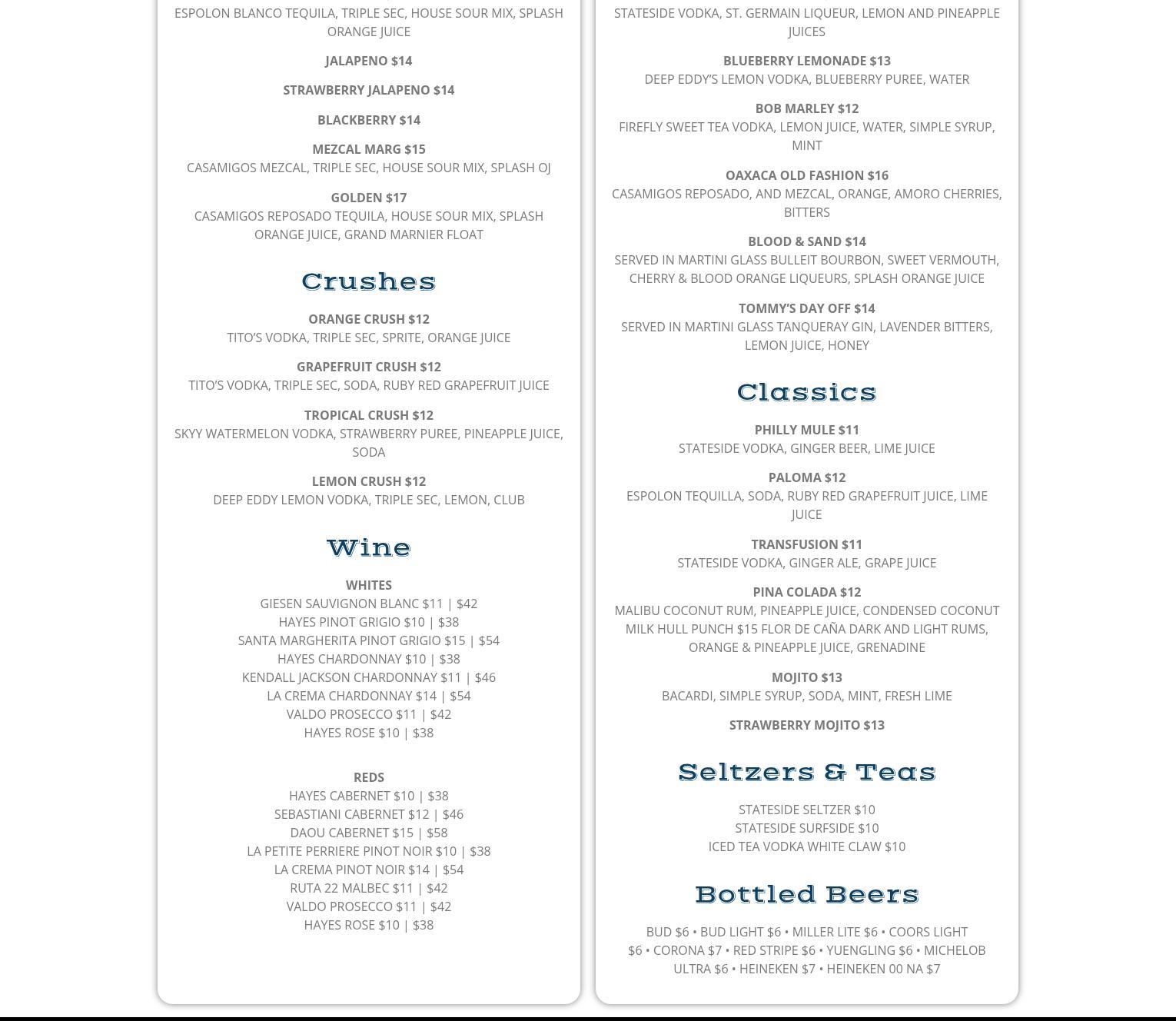 ESPOLON BLANCO TEQUILA, TRIPLE SEC, HOUSE SOUR MIX, SPLASH ORANGE JUICE

JALAPENO $14

STRAWBERRY JALAPENO $14

BLACKBERRY $14

MEZCAL MARG $15
CASAMIGOS MEZCAL, TRIPLE SEC, HOUSE SOUR MIX, SPLASH OJ

GOLDEN $17
CASAMIGOS REPOSADO TEQUILA, HOUSE SOUR MIX, SPLASH ORANGE JUICE, GRAND MARNIER FLOAT

Crushes

ORANGE CRUSH $12
TITO'S VODKA, TRIPLE SEC, SPRITE, ORANGE JUICE

GRAPEFRUIT CRUSH $12
TITO'S VODKA, TRIPLE SEC, SODA, RUBY RED GRAPEFRUIT JUICE

TROPICAL CRUSH $12
SKYY WATERMELON VODKA, STRAWBERRY PUREE, PINEAPPLE JUICE, SODA

LEMON CRUSH $12
DEEP EDDY LEMON VODKA, TRIPLE SEC, LEMON, CLUB

Wine

WHITES
GIESEN SAUVIGNON BLANC $11 | $42
HAYES PINOT GRIGIO $10 | $38
SANTA MARGHERITA PINOT GRIGIO $15 | $54
HAYES CHARDONNAY $10 | $38
KENDALL JACKSON CHARDONNAY $11 | $46
LA CREMA CHARDONNAY $14 | $54
VALDO PROSECCO $11 | $42
HAYES ROSE $10 | $38

REDS
HAYES CABERNET $10 | $38
SEBASTIANI CABERNET $12 | $46
DAOU CABERNET $15 | $58
LA PETITE PERRIERE PINOT NOIR $10 | $38
LA CREMA PINOT NOIR $14 | $54
RUTA 22 MALBEC $11 | $42
VALDO PROSECCO $11 | $42
HAYES ROSE $10 | $38

STATESIDE VODKA, ST. GERMAIN LIQUEUR, LEMON AND PINEAPPLE JUICES

BLUEBERRY LEMONADE $13
DEEP EDDY'S LEMON VODKA, BLUEBERRY PUREE, WATER

BOB MARLEY $12
FIREFLY SWEET TEA VODKA, LEMON JUICE, WATER, SIMPLE SYRUP, MINT

OAXACA OLD FASHION $16
CASAMIGOS REPOSADO, AND MEZCAL, ORANGE, AMORO CHERRIES, BITTERS

BLOOD & SAND $14
SERVED IN MARTINI GLASS BULLEIT BOURBON, SWEET VERMOUTH, CHERRY & BLOOD ORANGE LIQUEURS, SPLASH ORANGE JUICE

TOMMY'S DAY OFF $14
SERVED IN MARTINI GLASS TANQUERAY GIN, LAVENDER BITTERS, LEMON JUICE, HONEY

Classics

PHILLY MULE $11
STATESIDE VODKA, GINGER BEER, LIME JUICE

PALOMA $12
ESPOLON TEQUILLA, SODA, RUBY RED GRAPEFRUIT JUICE, LIME JUICE

TRANSFUSION $11
STATESIDE VODKA, GINGER ALE, GRAPE JUICE

PINA COLADA $12
MALIBU COCONUT RUM, PINEAPPLE JUICE, CONDENSED COCONUT MILK HULL PUNCH $15 FLOR DE CAÑA DARK AND LIGHT RUMS, ORANGE & PINEAPPLE JUICE, GRENADINE

MOJITO $13
BACARDI, SIMPLE SYRUP, SODA, MINT, FRESH LIME

STRAWBERRY MOJITO $13

Seltzers & Teas

STATESIDE SELTZER $10
STATESIDE SURFSIDE $10
ICED TEA VODKA WHITE CLAW $10

Bottled Beers

BUD $6 • BUD LIGHT $6 • MILLER LITE $6 • COORS LIGHT $6 • CORONA $7 • RED STRIPE $6 • YUENGLING $6 • MICHELOB ULTRA $6 • HEINEKEN $7 • HEINEKEN 00 NA $7